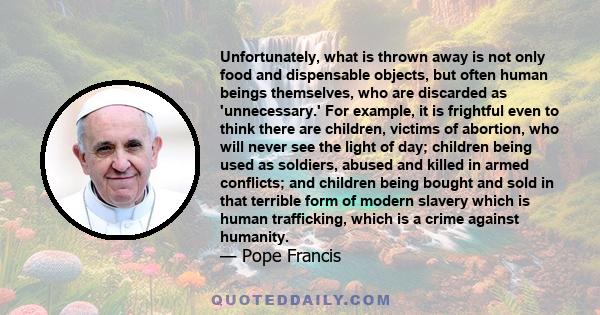 Unfortunately, what is thrown away is not only food and dispensable objects, but often human beings themselves, who are discarded as 'unnecessary.' For example, it is frightful even to think there are children, victims of abortion, who will never see the light of day; children being used as soldiers, abused and killed in armed conflicts; and children being bought and sold in that terrible form of modern slavery which is human trafficking, which is a crime against humanity.

— Pope Francis

QUOTEDDAILY.COM